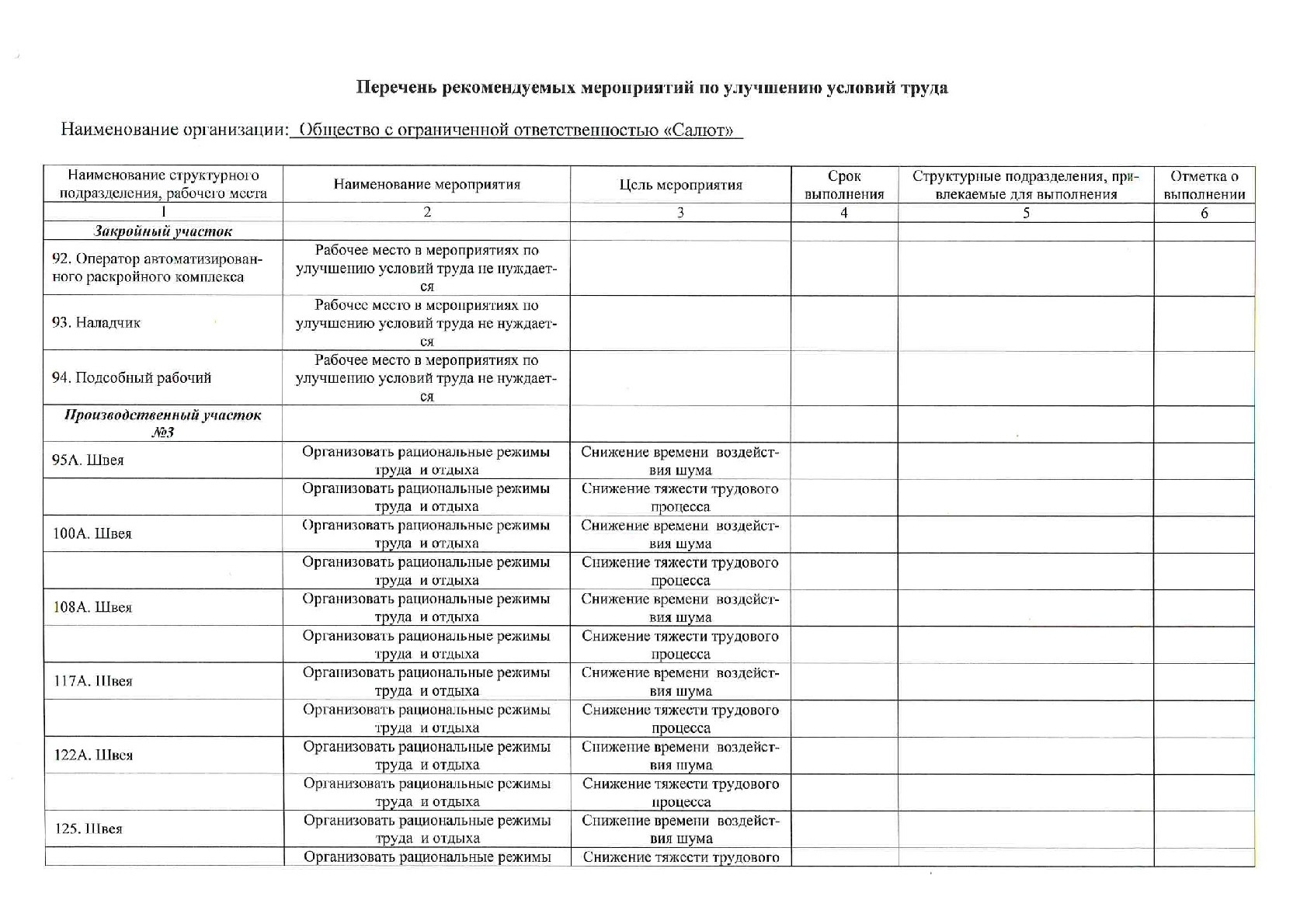 Перечень рекомендуемых мероприятий по улучшению условий труда

Наименование организации: Общество с ограниченной ответственностью «Салют»

| Наименование структурного подразделения, рабочего места | Наименование мероприятия | Цель мероприятия | Срок выполнения | Структурные подразделения, привлекаемые для выполнения | Отметка о выполнении |
|---|---|---|---|---|---|
| 1 | 2 | 3 | 4 | 5 | 6 |
| Закройный участок | | | | | |
| 92. Оператор автоматизированного раскройного комплекса | Рабочее место в мероприятиях по улучшению условий труда не нуждается | | | | |
| 93. Наладчик | Рабочее место в мероприятиях по улучшению условий труда не нуждается | | | | |
| 94. Подсобный рабочий | Рабочее место в мероприятиях по улучшению условий труда не нуждается | | | | |
| Производственный участок №3 | | | | | |
| 95А. Швея | Организовать рациональные режимы труда и отдыха | Снижение времени воздействия шума | | | |
| | Организовать рациональные режимы труда и отдыха | Снижение тяжести трудового процесса | | | |
| 100А. Швея | Организовать рациональные режимы труда и отдыха | Снижение времени воздействия шума | | | |
| | Организовать рациональные режимы труда и отдыха | Снижение тяжести трудового процесса | | | |
| 108А. Швея | Организовать рациональные режимы труда и отдыха | Снижение времени воздействия шума | | | |
| | Организовать рациональные режимы труда и отдыха | Снижение тяжести трудового процесса | | | |
| 117А. Швея | Организовать рациональные режимы труда и отдыха | Снижение времени воздействия шума | | | |
| | Организовать рациональные режимы труда и отдыха | Снижение тяжести трудового процесса | | | |
| 122А. Швея | Организовать рациональные режимы труда и отдыха | Снижение времени воздействия шума | | | |
| | Организовать рациональные режимы труда и отдыха | Снижение тяжести трудового процесса | | | |
| 125. Швея | Организовать рациональные режимы труда и отдыха | Снижение времени воздействия шума | | | |
| | Организовать рациональные режимы | Снижение тяжести трудового | | | |